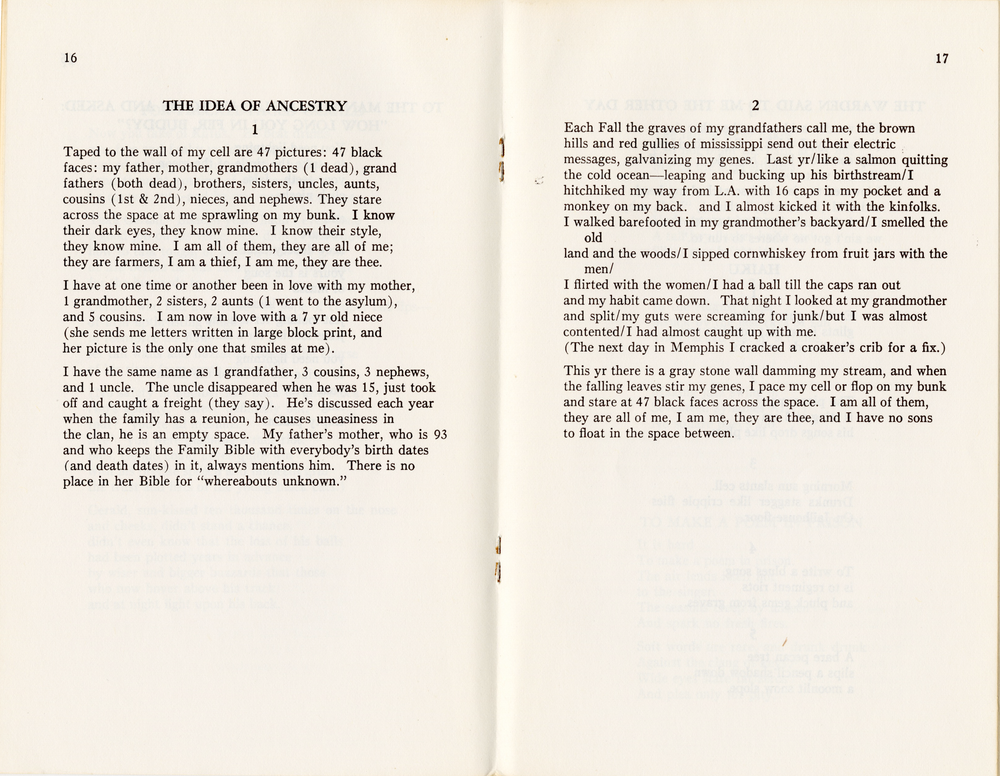 16

THE IDEA OF ANCESTRY

1

Taped to the wall of my cell are 47 pictures: 47 black faces: my father, mother, grandmothers (1 dead), grand fathers (both dead), brothers, sisters, uncles, aunts, cousins (1st & 2nd), nieces, and nephews. They stare across the space at me sprawling on my bunk. I know their dark eyes, they know mine. I know their style, they know mine. I am all of them, they are all of me; they are farmers, I am a thief, I am me, they are thee.

I have at one time or another been in love with my mother, 1 grandmother, 2 sisters, 2 aunts (1 went to the asylum), and 5 cousins. I am now in love with a 7 yr old niece (she sends me letters written in large block print, and her picture is the only one that smiles at me).

I have the same name as 1 grandfather, 3 cousins, 3 nephews, and 1 uncle. The uncle disappeared when he was 15, just took off and caught a freight (they say). He's discussed each year when the family has a reunion, he causes uneasiness in the clan, he is an empty space. My father's mother, who is 93 and who keeps the Family Bible with everybody's birth dates (and death dates) in it, always mentions him. There is no place in her Bible for "whereabouts unknown."

17

2

Each Fall the graves of my grandfathers call me, the brown hills and red gullies of mississippi send out their electric messages, galvanizing my genes. Last yr/like a salmon quitting the cold ocean—leaping and bucking up his birthstream/I hitchhiked my way from L.A. with 16 caps in my pocket and a monkey on my back. and I almost kicked it with the kinfolks. I walked barefooted in my grandmother's backyard/I smelled the old
land and the woods/I sipped cornwhiskey from fruit jars with the men/
I flirted with the women/I had a ball till the caps ran out and my habit came down. That night I looked at my grandmother and split/my guts were screaming for junk/but I was almost contented/I had almost caught up with me.
(The next day in Memphis I cracked a croaker's crib for a fix.)

This yr there is a gray stone wall damming my stream, and when the falling leaves stir my genes, I pace my cell or flop on my bunk and stare at 47 black faces across the space. I am all of them, they are all of me, I am me, they are thee, and I have no sons to float in the space between.